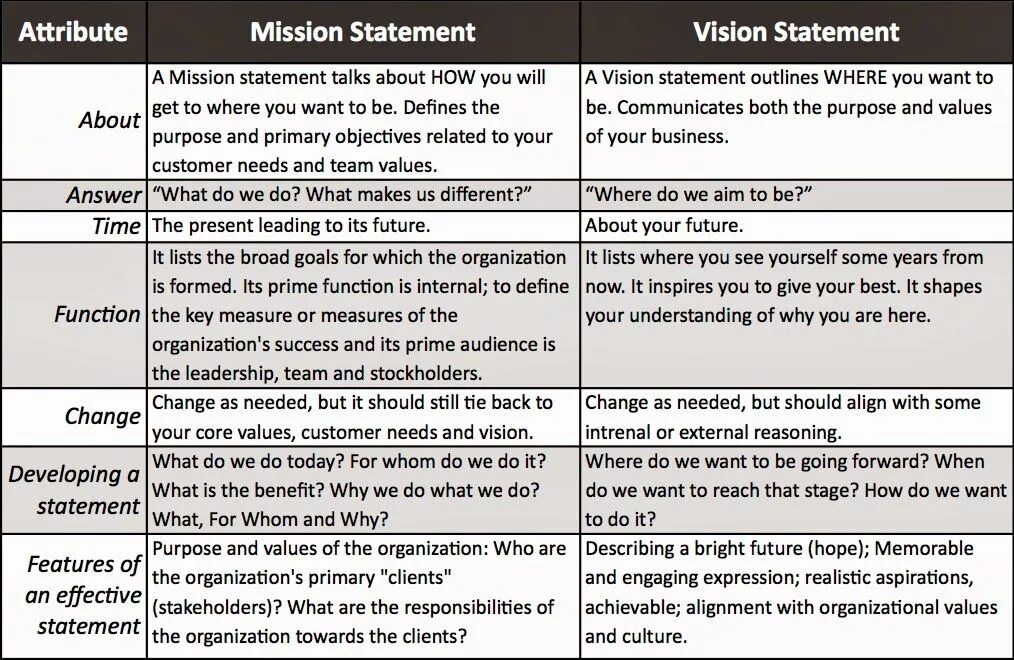 | Attribute | Mission Statement | Vision Statement |
|---|---|---|
| About | A Mission statement talks about HOW you will get to where you want to be. Defines the purpose and primary objectives related to your customer needs and team values. | A Vision statement outlines WHERE you want to be. Communicates both the purpose and values of your business. |
| Answer | “What do we do? What makes us different?” | “Where do we aim to be?” |
| Time | The present leading to its future. | About your future. |
| Function | It lists the broad goals for which the organization is formed. Its prime function is internal; to define the key measure or measures of the organization's success and its prime audience is the leadership, team and stockholders. | It lists where you see yourself some years from now. It inspires you to give your best. It shapes your understanding of why you are here. |
| Change | Change as needed, but it should still tie back to your core values, customer needs and vision. | Change as needed, but should align with some intrenal or external reasoning. |
| Developing a statement | What do we do today? For whom do we do it? What is the benefit? Why we do what we do? What, For Whom and Why? | Where do we want to be going forward? When do we want to reach that stage? How do we want to do it? |
| Features of an effective statement | Purpose and values of the organization: Who are the organization's primary "clients" (stakeholders)? What are the responsibilities of the organization towards the clients? | Describing a bright future (hope); Memorable and engaging expression; realistic aspirations, achievable; alignment with organizational values and culture. |